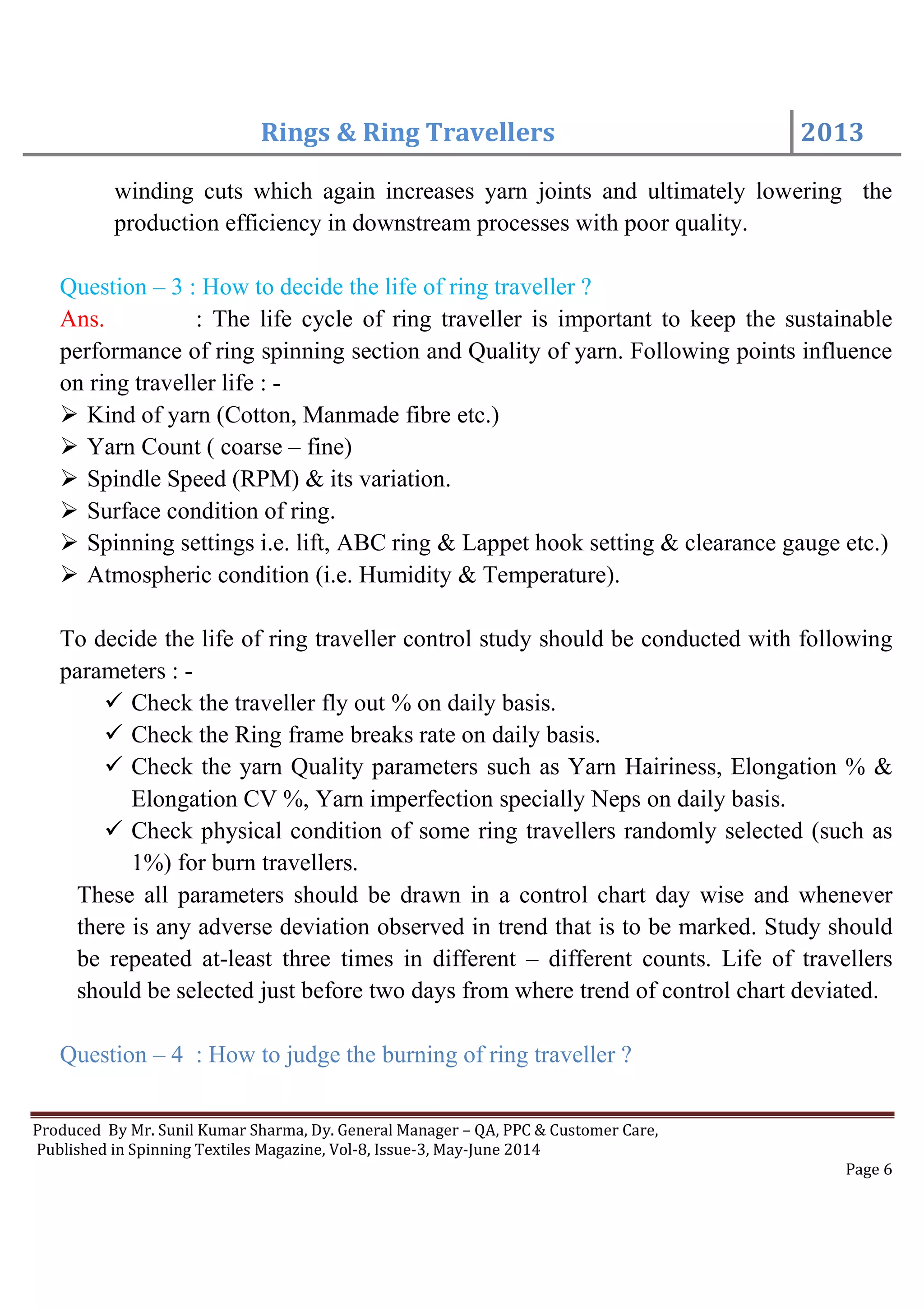 Rings & Ring Travellers 2013

winding cuts which again increases yarn joints and ultimately lowering the production efficiency in downstream processes with poor quality.

Question – 3 : How to decide the life of ring traveller ?

Ans. : The life cycle of ring traveller is important to keep the sustainable performance of ring spinning section and Quality of yarn. Following points influence on ring traveller life : -

➢ Kind of yarn (Cotton, Manmade fibre etc.)
➢ Yarn Count ( coarse – fine)
➢ Spindle Speed (RPM) & its variation.
➢ Surface condition of ring.
➢ Spinning settings i.e. lift, ABC ring & Lappet hook setting & clearance gauge etc.)
➢ Atmospheric condition (i.e. Humidity & Temperature).

To decide the life of ring traveller control study should be conducted with following parameters : -

✓ Check the traveller fly out % on daily basis.
✓ Check the Ring frame breaks rate on daily basis.
✓ Check the yarn Quality parameters such as Yarn Hairiness, Elongation % & Elongation CV %, Yarn imperfection specially Neps on daily basis.
✓ Check physical condition of some ring travellers randomly selected (such as 1%) for burn travellers.

These all parameters should be drawn in a control chart day wise and whenever there is any adverse deviation observed in trend that is to be marked. Study should be repeated at-least three times in different – different counts. Life of travellers should be selected just before two days from where trend of control chart deviated.

Question – 4 : How to judge the burning of ring traveller ?

Produced By Mr. Sunil Kumar Sharma, Dy. General Manager – QA, PPC & Customer Care,
Published in Spinning Textiles Magazine, Vol-8, Issue-3, May-June 2014

Page 6